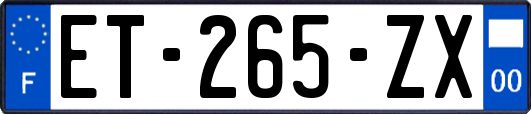 F
ET-265-ZX
00